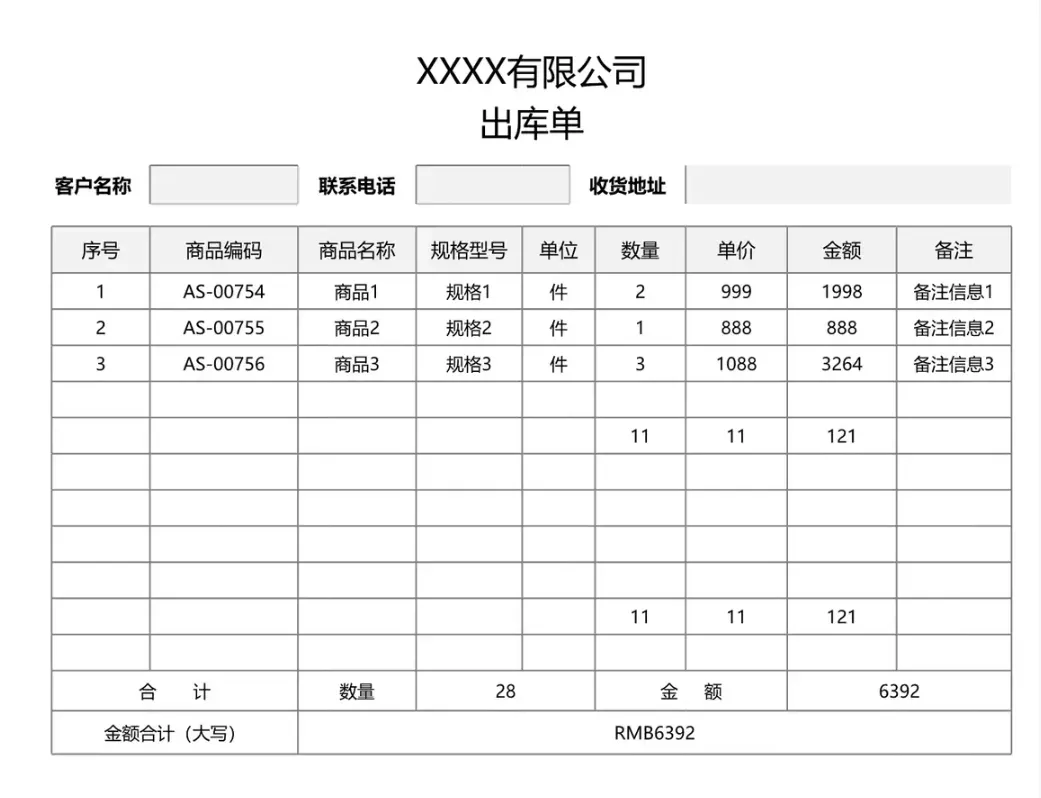 XXXX有限公司
出库单

客户名称 联系电话 收货地址

| 序号 | 商品编码 | 商品名称 | 规格型号 | 单位 | 数量 | 单价 | 金额 | 备注 |
|---|---|---|---|---|---|---|---|---|
| 1 | AS-00754 | 商品1 | 规格1 | 件 | 2 | 999 | 1998 | 备注信息1 |
| 2 | AS-00755 | 商品2 | 规格2 | 件 | 1 | 888 | 888 | 备注信息2 |
| 3 | AS-00756 | 商品3 | 规格3 | 件 | 3 | 1088 | 3264 | 备注信息3 |
| | | | | | | | | |
| | | | | | 11 | 11 | 121 | |
| | | | | | | | | |
| | | | | | | | | |
| | | | | | | | | |
| | | | | | | | | |
| | | | | | 11 | 11 | 121 | |
| | | | | | | | | |
| 合 计 | | 数量 | 28 | | 金 额 | | 6392 | |
| 金额合计（大写） | | RMB6392 | | | | | | |